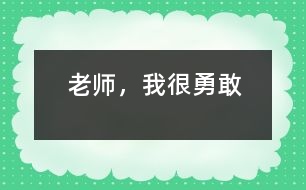 老师，我很勇敢